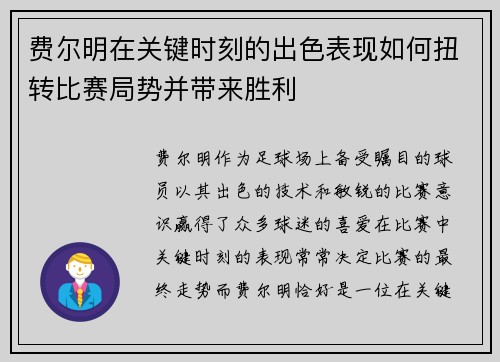 费尔明在关键时刻的出色表现如何扭转比赛局势并带来胜利

费尔明作为足球场上备受瞩目的球员以其出色的技术和敏锐的比赛意识赢得了众多球迷的喜爱在比赛中关键时刻的表现常常决定比赛的最终走势而费尔明恰好是一位在关键